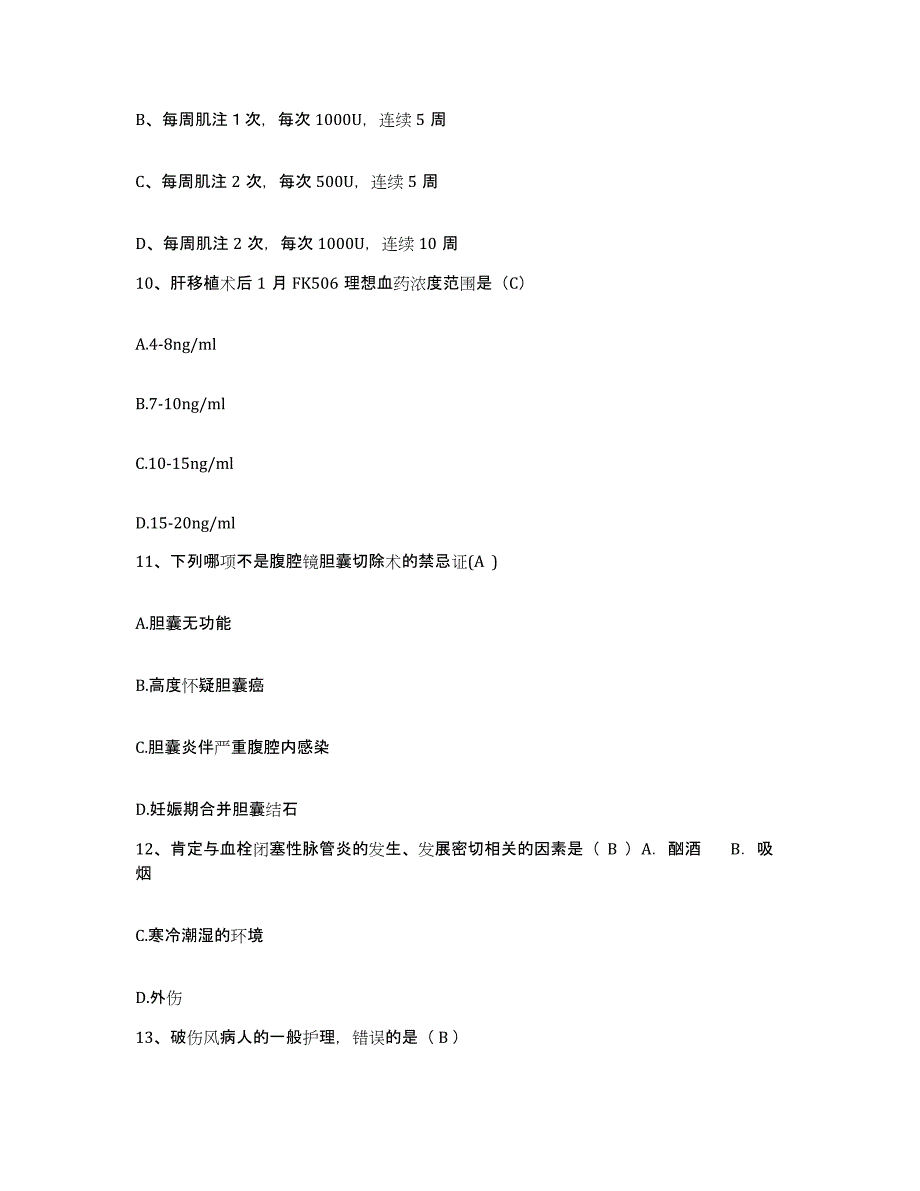 B、每周肌注 1 次，每次 1000U，连续 5 周

C、每周肌注 2 次，每次 500U，连续 5 周

D、每周肌注 2 次，每次 1000U，连续 10 周

10、肝移植术后 1 月 FK506 理想血药浓度范围是（C）

A.4-8ng/ml

B.7-10ng/ml

C.10-15ng/ml

D.15-20ng/ml

11、下列哪项不是腹腔镜胆囊切除术的禁忌证(A )

A.胆囊无功能

B.高度怀疑胆囊癌

C.胆囊炎伴严重腹腔内感染

D.妊娠期合并胆囊结石

12、肯定与血栓闭塞性脉管炎的发生、发展密切相关的因素是（ B ）A. 酗酒 B. 吸烟

C.寒冷潮湿的环境

D.外伤

13、破伤风病人的一般护理，错误的是（ B ）